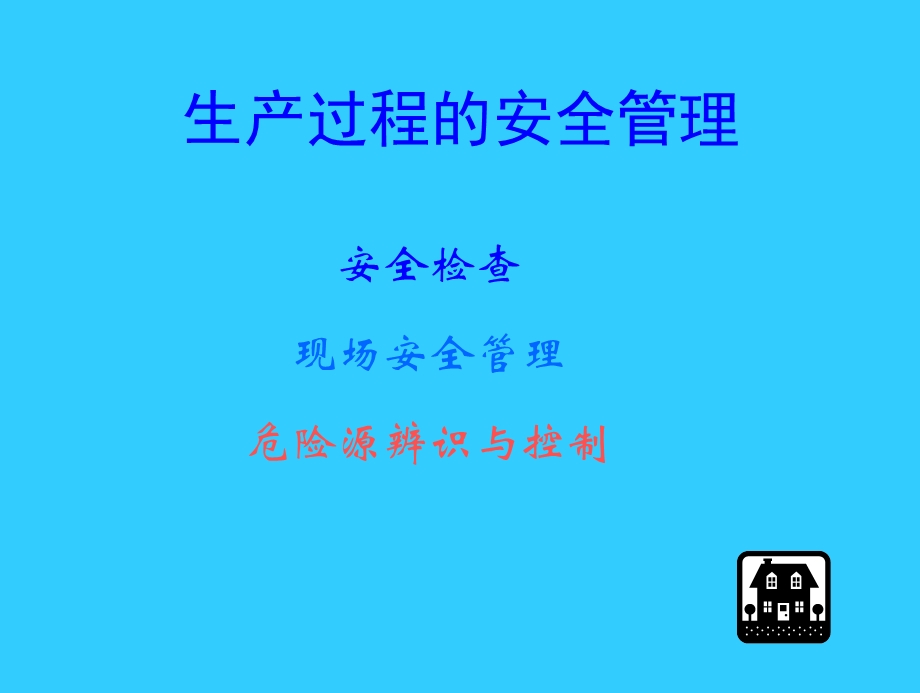 生产过程的安全管理

安全检查

现场安全管理

危险源辨识与控制